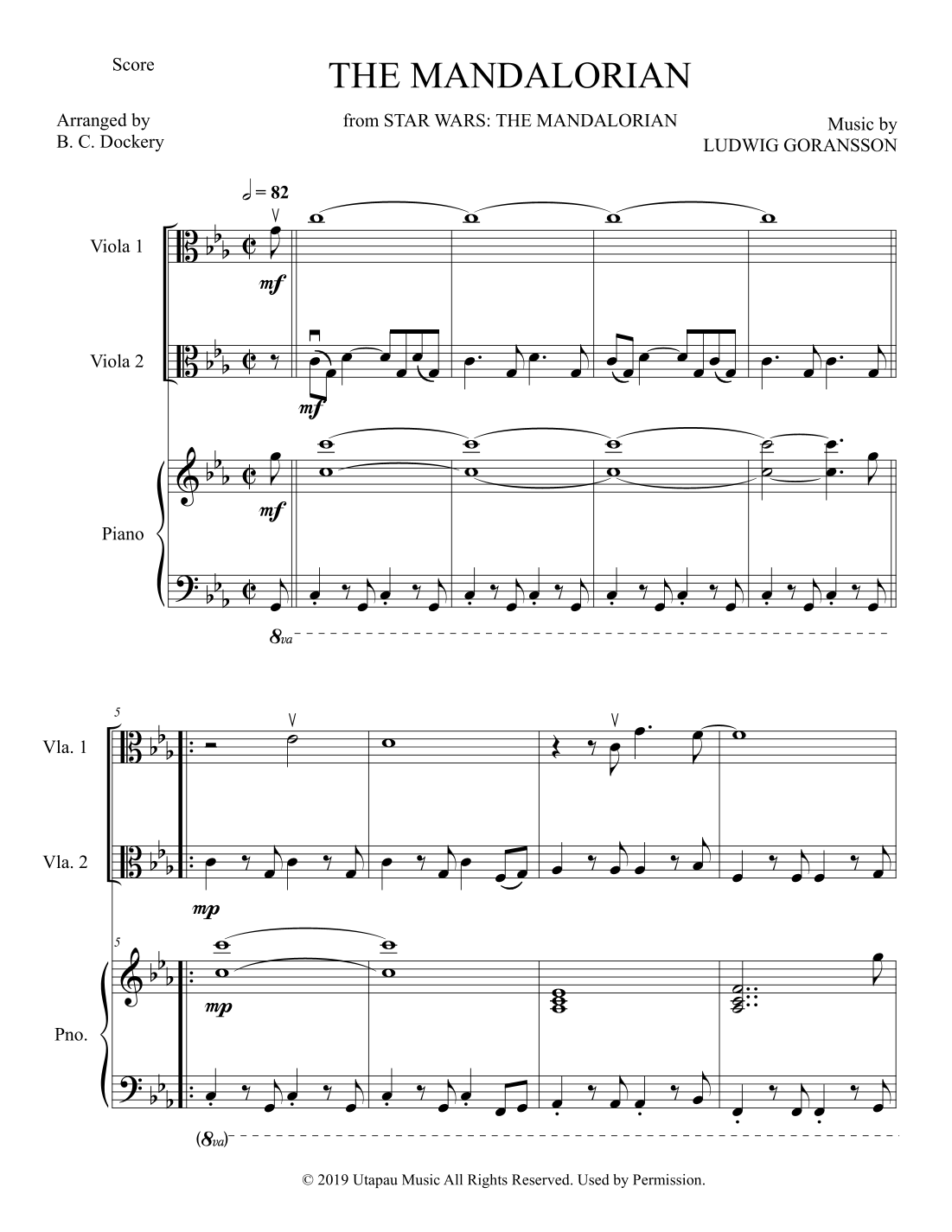 Score

THE MANDALORIAN

Arranged by
B. C. Dockery

from STAR WARS: THE MANDALORIAN

Music by
LUDWIG GORANSSON

= 82

Viola 1

mf

Viola 2

mf

Piano

mf

8va

5

Vla. 1

Vla. 2

mp

5

Pno.

mp

(8va)

© 2019 Utapau Music All Rights Reserved. Used by Permission.